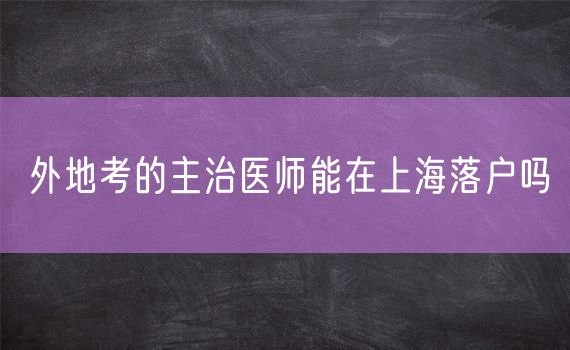 外地考的主治医师能在上海落户吗